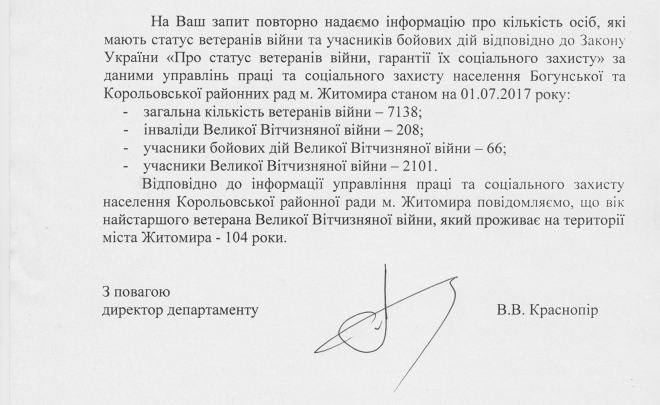 На Ваш запит повторно надаємо інформацію про кількість осіб, які мають статус ветеранів війни та учасників бойових дій відповідно до Закону України «Про статус ветеранів війни, гарантії їх соціального захисту» за даними управлінь праці та соціального захисту населення Богунської та Корольовської районних рад м. Житомира станом на 01.07.2017 року:
- загальна кількість ветеранів війни – 7138;
- інваліди Великої Вітчизняної війни – 208;
- учасники бойових дій Великої Вітчизняної війни – 66;
- учасники Великої Вітчизняної війни – 2101.

Відповідно до інформації управління праці та соціального захисту населення Корольовської районної ради м. Житомира повідомляємо, що вік найстаршого ветерана Великої Вітчизняної війни, який проживає на території міста Житомира - 104 роки.

З повагою
директор департаменту

В.В. Краснопір